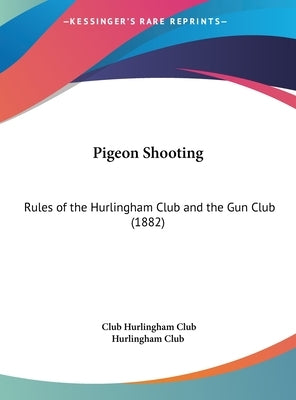 —KESSINGER'S RARE REPRINTS—

Pigeon Shooting

Rules of the Hurlingham Club and the Gun Club (1882)

Club Hurlingham Club
Hurlingham Club